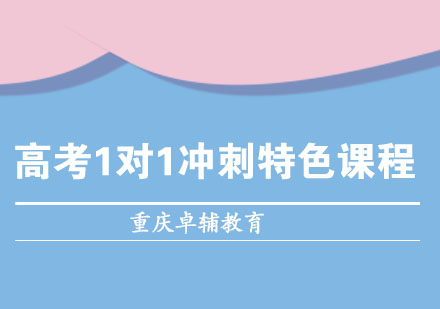 高考1对1冲刺特色课程

重庆卓辅教育